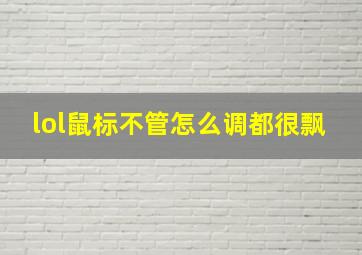 lol鼠标不管怎么调都很飘